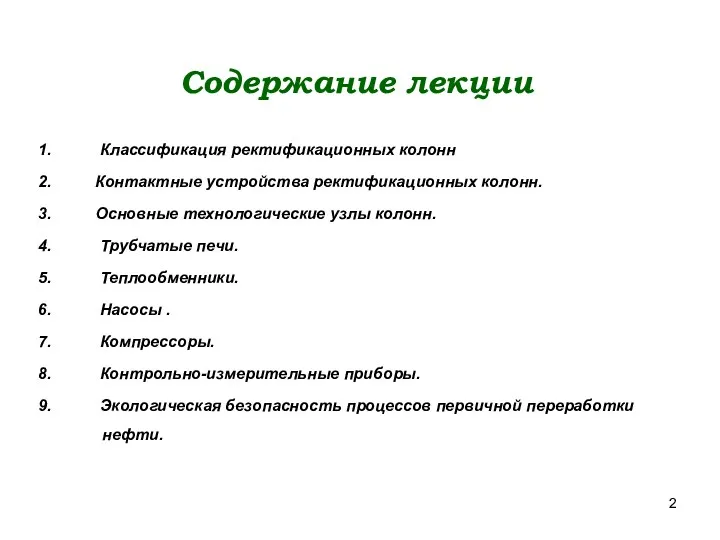 Содержание лекции

1. Классификация ректификационных колонн

2. Контактные устройства ректификационных колонн.

3. Основные технологические узлы колонн.

4. Трубчатые печи.

5. Теплообменники.

6. Насосы .

7. Компрессоры.

8. Контрольно-измерительные приборы.

9. Экологическая безопасность процессов первичной переработки нефти.

2